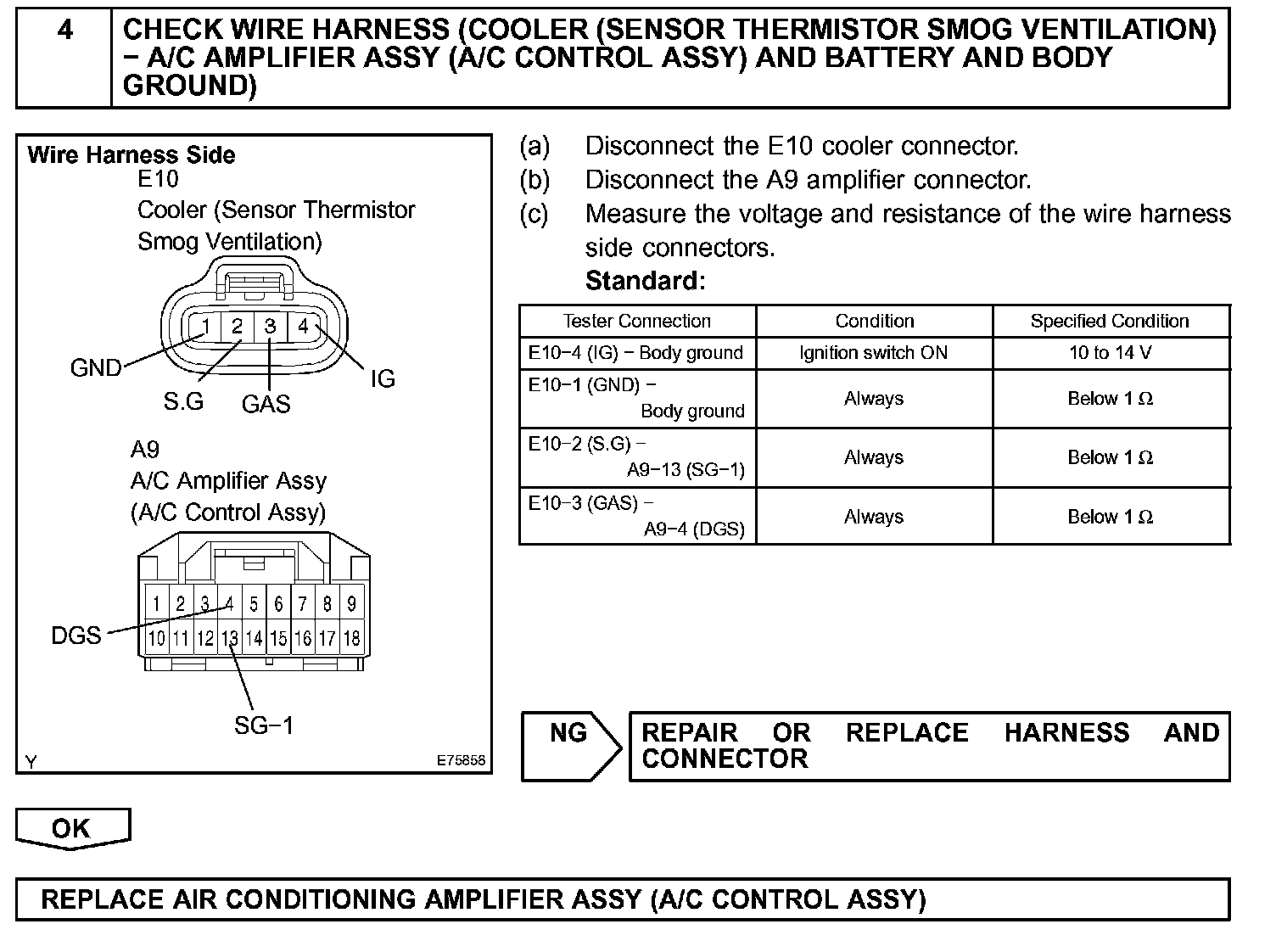 4 CHECK WIRE HARNESS (COOLER (SENSOR THERMISTOR SMOG VENTILATION) − A/C AMPLIFIER ASSY (A/C CONTROL ASSY) AND BATTERY AND BODY GROUND)

Wire Harness Side
E10
Cooler (Sensor Thermistor Smog Ventilation)
1 2 3 4
GND
S.G
GAS
IG
A9
A/C Amplifier Assy
(A/C Control Assy)
1 2 3 4 5 6 7 8 9
10 11 12 13 14 15 16 17 18
DGS
SG−1
Y
E75858

(a) Disconnect the E10 cooler connector.
(b) Disconnect the A9 amplifier connector.
(c) Measure the voltage and resistance of the wire harness side connectors.
Standard:

| Tester Connection | Condition | Specified Condition |
|---|---|---|
| E10−4 (IG) − Body ground | Ignition switch ON | 10 to 14 V |
| E10−1 (GND) − Body ground | Always | Below 1 Ω |
| E10−2 (S.G) − A9−13 (SG−1) | Always | Below 1 Ω |
| E10−3 (GAS) − A9−4 (DGS) | Always | Below 1 Ω |

NG
REPAIR OR REPLACE HARNESS AND CONNECTOR

OK

REPLACE AIR CONDITIONING AMPLIFIER ASSY (A/C CONTROL ASSY)